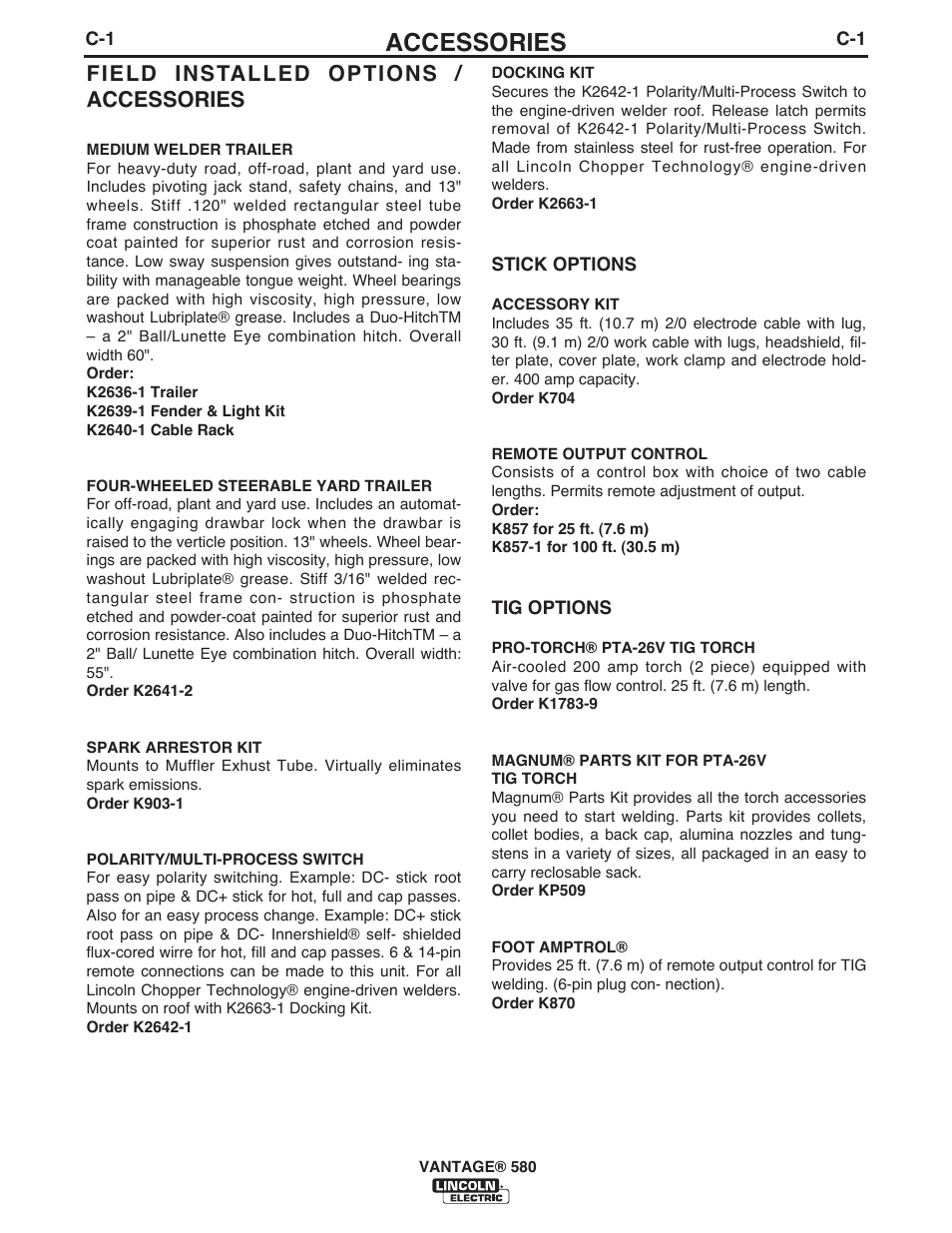 C-1 ACCESSORIES C-1

FIELD INSTALLED OPTIONS / ACCESSORIES

MEDIUM WELDER TRAILER
For heavy-duty road, off-road, plant and yard use. Includes pivoting jack stand, safety chains, and 13" wheels. Stiff .120" welded rectangular steel tube frame construction is phosphate etched and powder coat painted for superior rust and corrosion resistance. Low sway suspension gives outstand- ing stability with manageable tongue weight. Wheel bearings are packed with high viscosity, high pressure, low washout Lubriplate® grease. Includes a Duo-HitchTM – a 2" Ball/Lunette Eye combination hitch. Overall width 60".
Order:
K2636-1 Trailer
K2639-1 Fender & Light Kit
K2640-1 Cable Rack

FOUR-WHEELED STEERABLE YARD TRAILER
For off-road, plant and yard use. Includes an automatically engaging drawbar lock when the drawbar is raised to the verticle position. 13" wheels. Wheel bearings are packed with high viscosity, high pressure, low washout Lubriplate® grease. Stiff 3/16" welded rectangular steel frame con- struction is phosphate etched and powder-coat painted for superior rust and corrosion resistance. Also includes a Duo-HitchTM – a 2" Ball/ Lunette Eye combination hitch. Overall width: 55".
Order K2641-2

SPARK ARRESTOR KIT
Mounts to Muffler Exhust Tube. Virtually eliminates spark emissions.
Order K903-1

POLARITY/MULTI-PROCESS SWITCH
For easy polarity switching. Example: DC- stick root pass on pipe & DC+ stick for hot, full and cap passes. Also for an easy process change. Example: DC+ stick root pass on pipe & DC- Innershield® self- shielded flux-cored wirre for hot, fill and cap passes. 6 & 14-pin remote connections can be made to this unit. For all Lincoln Chopper Technology® engine-driven welders. Mounts on roof with K2663-1 Docking Kit.
Order K2642-1

DOCKING KIT
Secures the K2642-1 Polarity/Multi-Process Switch to the engine-driven welder roof. Release latch permits removal of K2642-1 Polarity/Multi-Process Switch. Made from stainless steel for rust-free operation. For all Lincoln Chopper Technology® engine-driven welders.
Order K2663-1

STICK OPTIONS

ACCESSORY KIT
Includes 35 ft. (10.7 m) 2/0 electrode cable with lug, 30 ft. (9.1 m) 2/0 work cable with lugs, headshield, filter plate, cover plate, work clamp and electrode holder. 400 amp capacity.
Order K704

REMOTE OUTPUT CONTROL
Consists of a control box with choice of two cable lengths. Permits remote adjustment of output.
Order:
K857 for 25 ft. (7.6 m)
K857-1 for 100 ft. (30.5 m)

TIG OPTIONS

PRO-TORCH® PTA-26V TIG TORCH
Air-cooled 200 amp torch (2 piece) equipped with valve for gas flow control. 25 ft. (7.6 m) length.
Order K1783-9

MAGNUM® PARTS KIT FOR PTA-26V TIG TORCH
Magnum® Parts Kit provides all the torch accessories you need to start welding. Parts kit provides collets, collet bodies, a back cap, alumina nozzles and tungstens in a variety of sizes, all packaged in an easy to carry reclosable sack.
Order KP509

FOOT AMPTROL®
Provides 25 ft. (7.6 m) of remote output control for TIG welding. (6-pin plug con- nection).
Order K870

VANTAGE® 580
LINCOLN ELECTRIC